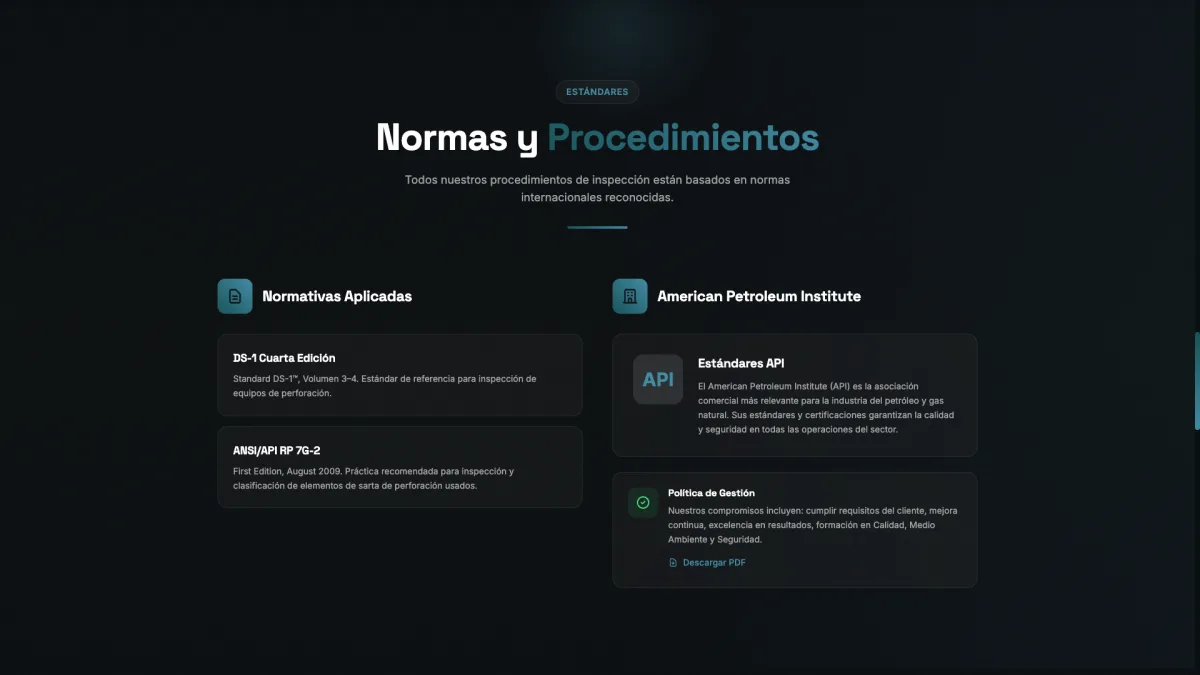 ESTÁNDARES

Normas y Procedimientos

Todos nuestros procedimientos de inspección están basados en normas internacionales reconocidas.

Normativas Aplicadas

DS-1 Cuarta Edición

Standard DS-1™, Volumen 3–4. Estándar de referencia para inspección de equipos de perforación.

ANSI/API RP 7G-2

First Edition, August 2009. Práctica recomendada para inspección y clasificación de elementos de sarta de perforación usados.

American Petroleum Institute

API

Estándares API

El American Petroleum Institute (API) es la asociación comercial más relevante para la industria del petróleo y gas natural. Sus estándares y certificaciones garantizan la calidad y seguridad en todas las operaciones del sector.

Política de Gestión

Nuestros compromisos incluyen: cumplir requisitos del cliente, mejora continua, excelencia en resultados, formación en Calidad, Medio Ambiente y Seguridad.

Descargar PDF